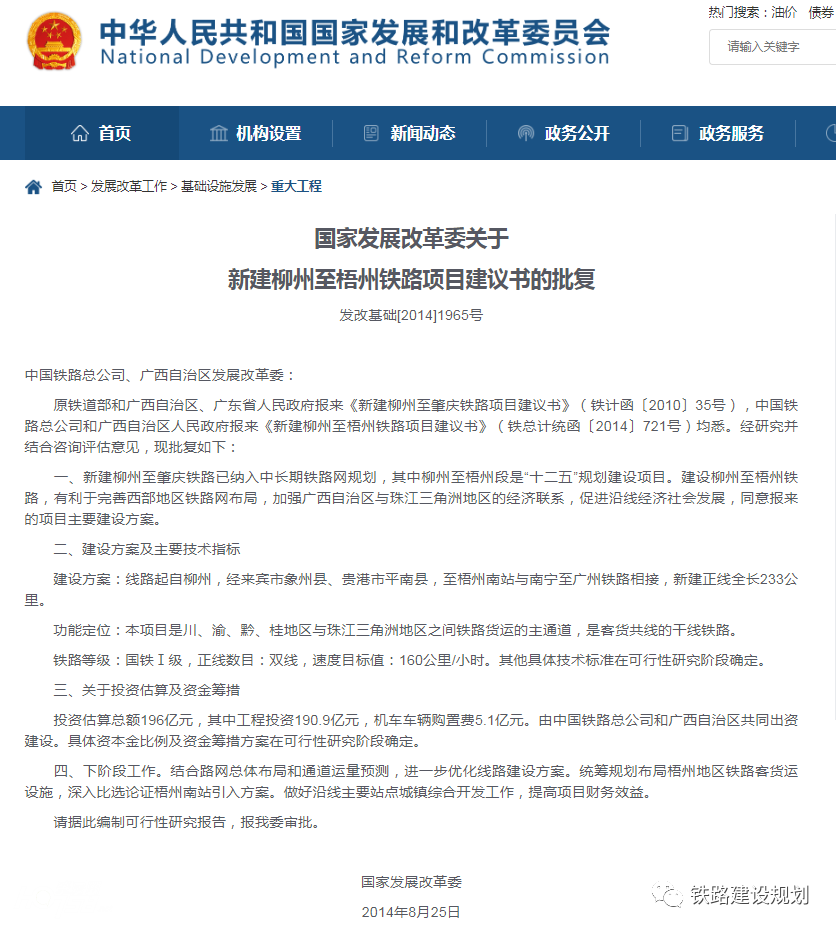 中华人民共和国国家发展和改革委员会
National Development and Reform Commission

热门搜索：油价 债券

请输入关键字

首页 机构设置 新闻动态 政务公开 政务服务

首页 > 发展改革工作 > 基础设施发展 > 重大工程

国家发展改革委关于
新建柳州至梧州铁路项目建议书的批复

发改基础[2014]1965号

中国铁路总公司、广西自治区发展改革委：

原铁道部和广西自治区、广东省人民政府报来《新建柳州至肇庆铁路项目建议书》（铁计函〔2010〕35号），中国铁路总公司和广西自治区人民政府报来《新建柳州至梧州铁路项目建议书》（铁总计统函〔2014〕721号）均悉。经研究并结合咨询评估意见，现批复如下：

一、新建柳州至肇庆铁路已纳入中长期铁路网规划，其中柳州至梧州段是“十二五”规划建设项目。建设柳州至梧州铁路，有利于完善西部地区铁路网布局，加强广西自治区与珠江三角洲地区的经济联系，促进沿线经济社会发展，同意报来的项目主要建设方案。

二、建设方案及主要技术指标

建设方案：线路起自柳州，经来宾市象州县、贵港市平南县，至梧州南站与南宁至广州铁路相接，新建正线全长233公里。

功能定位：本项目是川、渝、黔、桂地区与珠江三角洲地区之间铁路货运的主通道，是客货共线的干线铁路。

铁路等级：国铁Ⅰ级，正线数目：双线，速度目标值：160公里/小时。其他具体技术标准在可行性研究阶段确定。

三、关于投资估算及资金筹措

投资估算总额196亿元，其中工程投资190.9亿元，机车车辆购置费5.1亿元。由中国铁路总公司和广西自治区共同出资建设。具体资本金比例及资金筹措方案在可行性研究阶段确定。

四、下阶段工作。结合路网总体布局和通道运量预测，进一步优化线路建设方案。统筹规划布局梧州地区铁路客货运设施，深入比选论证梧州南站引入方案。做好沿线主要站点城镇综合开发工作，提高项目财务效益。

请据此编制可行性研究报告，报我委审批。

国家发展改革委
2014年8月25日

铁路建设规划